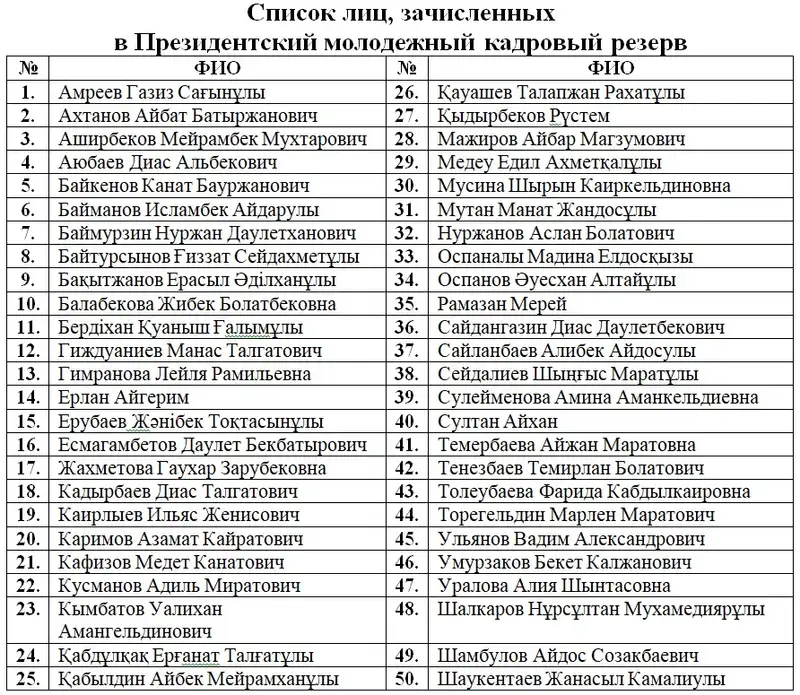 Список лиц, зачисленных
в Президентский молодежный кадровый резерв

| № | ФИО | № | ФИО |
|---|---|---|---|
| 1. | Амреев Газиз Сағынұлы | 26. | Қауашев Талапжан Рахатұлы |
| 2. | Ахтанов Айбат Батыржанович | 27. | Қыдырбеков Рүстем |
| 3. | Аширбеков Мейрамбек Мухтарович | 28. | Мажиров Айбар Магзумович |
| 4. | Аюбаев Диас Альбекович | 29. | Медеу Едил Ахметқалұлы |
| 5. | Байкенов Канат Бауржанович | 30. | Мусина Шырын Каиркельдиновна |
| 6. | Байманов Исламбек Айдарулы | 31. | Мутан Манат Жандосұлы |
| 7. | Баймурзин Нуржан Даулетханович | 32. | Нуржанов Аслан Болатович |
| 8. | Байтурсынов Ғиззат Сейдахметұлы | 33. | Оспаналы Мадина Елдосқызы |
| 9. | Бақытжанов Ерасыл Әділханұлы | 34. | Оспанов Әуесхан Алтайұлы |
| 10. | Балабекова Жибек Болатбековна | 35. | Рамазан Мерей |
| 11. | Бердіхан Қуаныш Ғалымұлы | 36. | Сайдангазин Диас Даулетбекович |
| 12. | Гиждуаниев Манас Талгатович | 37. | Сайланбаев Алибек Айдосулы |
| 13. | Гимранова Лейля Рамильевна | 38. | Сейдалиев Шыңғыс Маратұлы |
| 14. | Ерлан Айгерим | 39. | Сулейменова Амина Аманкельдиевна |
| 15. | Ерубаев Жәнібек Тоқтасынұлы | 40. | Султан Айхан |
| 16. | Есмагамбетов Даулет Бекбатырович | 41. | Темербаева Айжан Маратовна |
| 17. | Жахметова Гаухар Зарубековна | 42. | Тенезбаев Темирлан Болатович |
| 18. | Кадырбаев Диас Талгатович | 43. | Толеубаева Фарида Кабдылкаировна |
| 19. | Каирлыев Ильяс Женисович | 44. | Торегельдин Марлен Маратович |
| 20. | Каримов Азамат Кайратович | 45. | Ульянов Вадим Александрович |
| 21. | Кафизов Медет Канатович | 46. | Умурзаков Бекет Калжанович |
| 22. | Кусманов Адиль Миратович | 47. | Уралова Алия Шынтасовна |
| 23. | Кымбатов Уалихан Амангельдинович | 48. | Шалкаров Нұрсұлтан Мухамедиярұлы |
| 24. | Қабдұлқақ Ерғанат Талғатұлы | 49. | Шамбулов Айдос Созакбаевич |
| 25. | Қабылдин Айбек Мейрамханұлы | 50. | Шаукентаев Жанасыл Камалиулы |